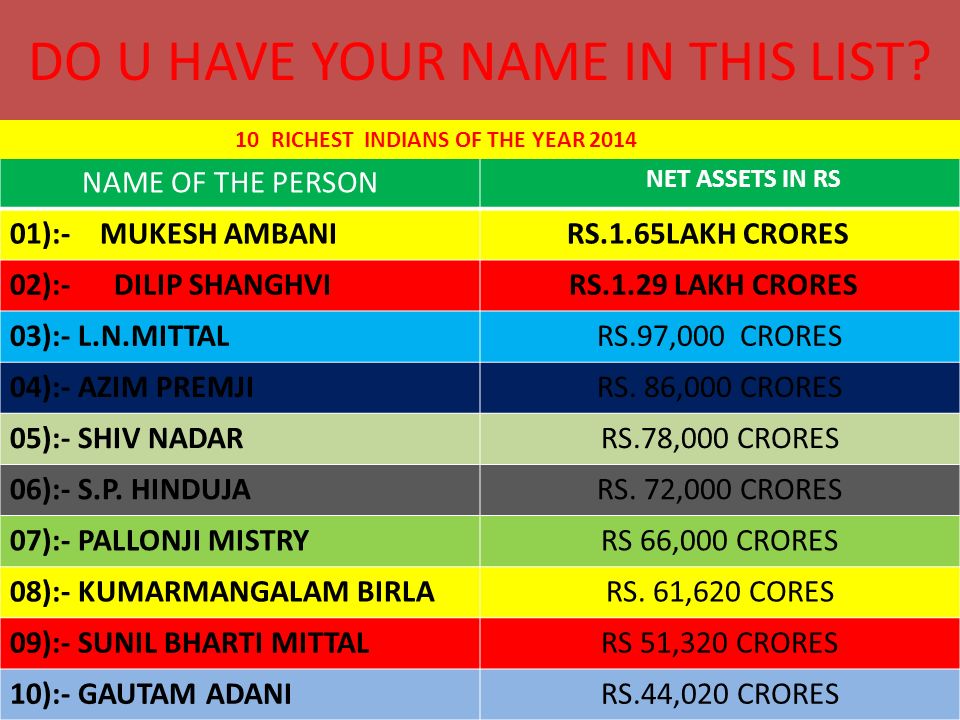 DO U HAVE YOUR NAME IN THIS LIST?

10 RICHEST INDIANS OF THE YEAR 2014

| NAME OF THE PERSON | NET ASSETS IN RS |
|---|---|
| 01):- MUKESH AMBANI | RS.1.65LAKH CRORES |
| 02):- DILIP SHANGHVI | RS.1.29 LAKH CRORES |
| 03):- L.N.MITTAL | RS.97,000 CRORES |
| 04):- AZIM PREMJI | RS. 86,000 CRORES |
| 05):- SHIV NADAR | RS.78,000 CRORES |
| 06):- S.P. HINDUJA | RS. 72,000 CRORES |
| 07):- PALLONJI MISTRY | RS 66,000 CRORES |
| 08):- KUMARMANGALAM BIRLA | RS. 61,620 CORES |
| 09):- SUNIL BHARTI MITTAL | RS 51,320 CRORES |
| 10):- GAUTAM ADANI | RS.44,020 CRORES |